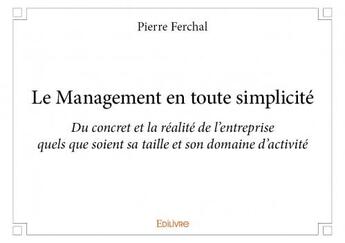 Pierre Ferchal

Le Management en toute simplicité

Du concret et la réalité de l'entreprise quels que soient sa taille et son domaine d'activité

Edilivre